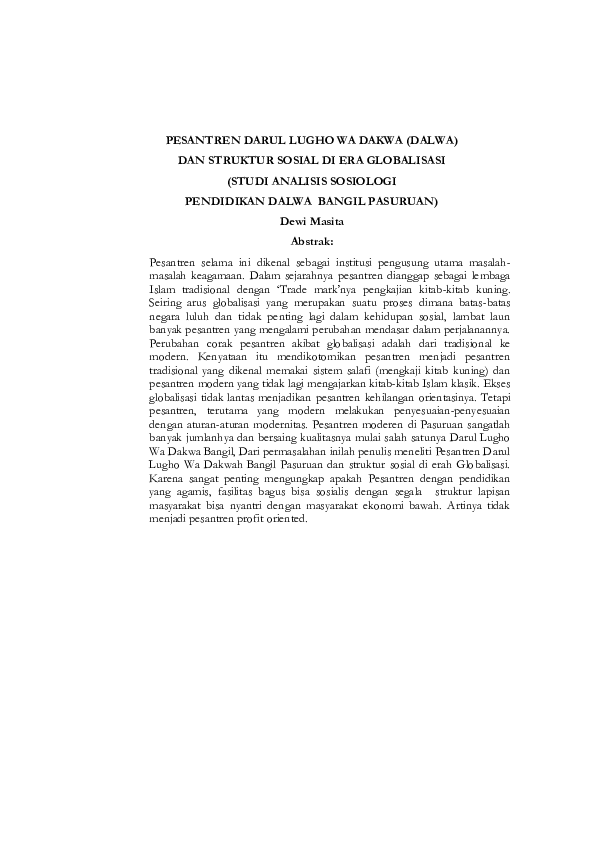 PESANTREN DARUL LUGHO WA DAKWA (DALWA)
DAN STRUKTUR SOSIAL DI ERA GLOBALISASI
(STUDI ANALISIS SOSIOLOGI
PENDIDIKAN DALWA BANGIL PASURUAN)

Dewi Masita

Abstrak:

Pesantren selama ini dikenal sebagai institusi pengusung utama masalah-masalah keagamaan. Dalam sejarahnya pesantren dianggap sebagai lembaga Islam tradisional dengan 'Trade mark'nya pengkajian kitab-kitab kuning. Seiring arus globalisasi yang merupakan suatu proses dimana batas-batas negara luluh dan tidak penting lagi dalam kehidupan sosial, lambat laun banyak pesantren yang mengalami perubahan mendasar dalam perjalanannya. Perubahan corak pesantren akibat globalisasi adalah dari tradisional ke modern. Kenyataan itu mendikotomikan pesantren menjadi pesantren tradisional yang dikenal memakai sistem salafi (mengkaji kitab kuning) dan pesantren modern yang tidak lagi mengajarkan kitab-kitab Islam klasik. Ekses globalisasi tidak lantas menjadikan pesantren kehilangan orientasinya. Tetapi pesantren, terutama yang modern melakukan penyesuaian-penyesuaian dengan aturan-aturan modernitas. Pesantren moderen di Pasuruan sangatlah banyak jumlahnya dan bersaing kualitasnya mulai salah satunya Darul Lugho Wa Dakwa Bangil, Dari permasalahan inilah penulis meneliti Pesantren Darul Lugho Wa Dakwah Bangil Pasuruan dan struktur sosial di erah Globalisasi. Karena sangat penting mengungkap apakah Pesantren dengan pendidikan yang agamis, fasilitas bagus bisa sosialis dengan segala struktur lapisan masyarakat bisa nyantri dengan masyarakat ekonomi bawah. Artinya tidak menjadi pesantren profit oriented.